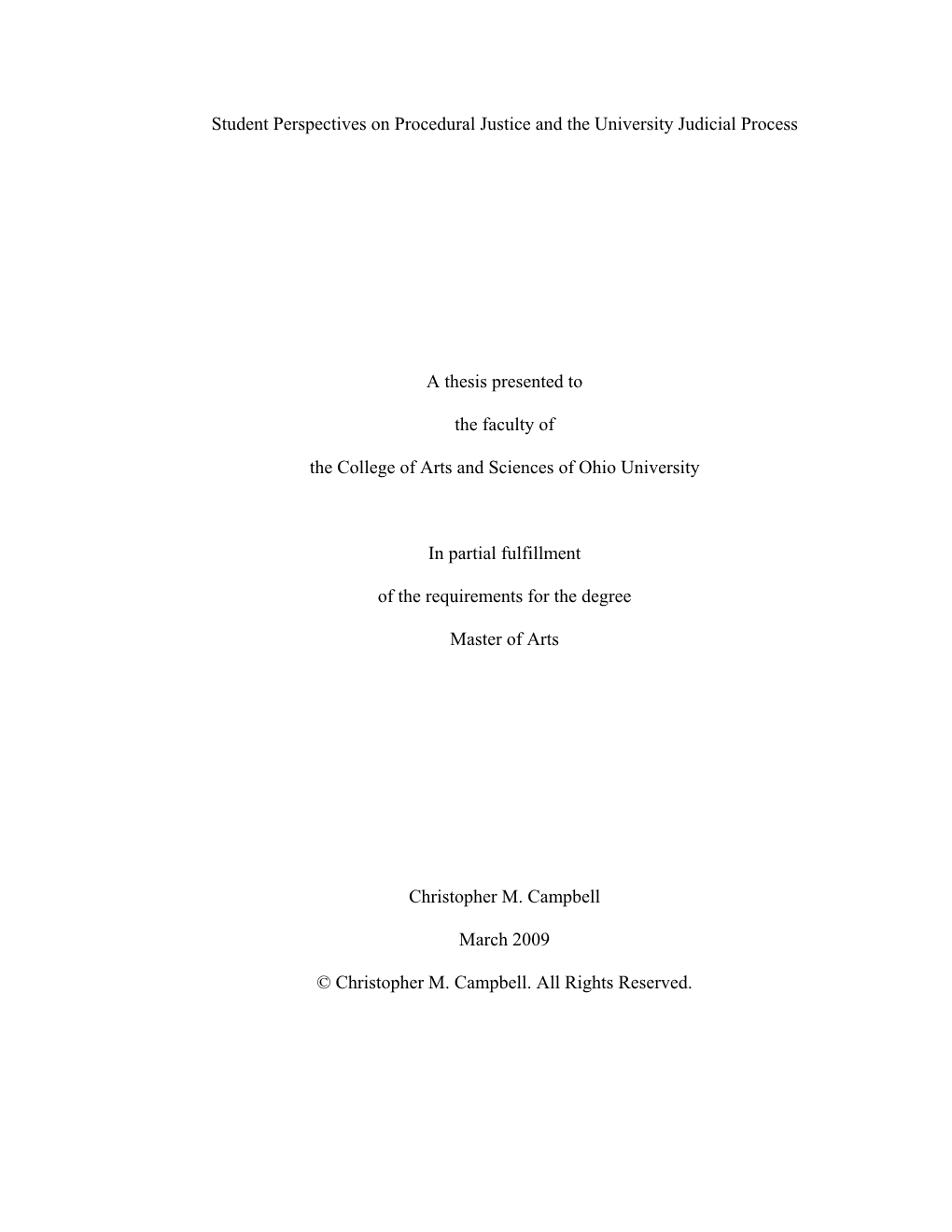 Student Perspectives on Procedural Justice and the University Judicial Process

A thesis presented to

the faculty of

the College of Arts and Sciences of Ohio University

In partial fulfillment

of the requirements for the degree

Master of Arts

Christopher M. Campbell

March 2009

© Christopher M. Campbell. All Rights Reserved.